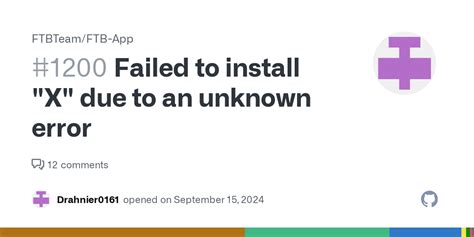 FTBTeam/FTB-App

#1200 Failed to install "X" due to an unknown error

12 comments

Drahnier0161 opened on September 15, 2024